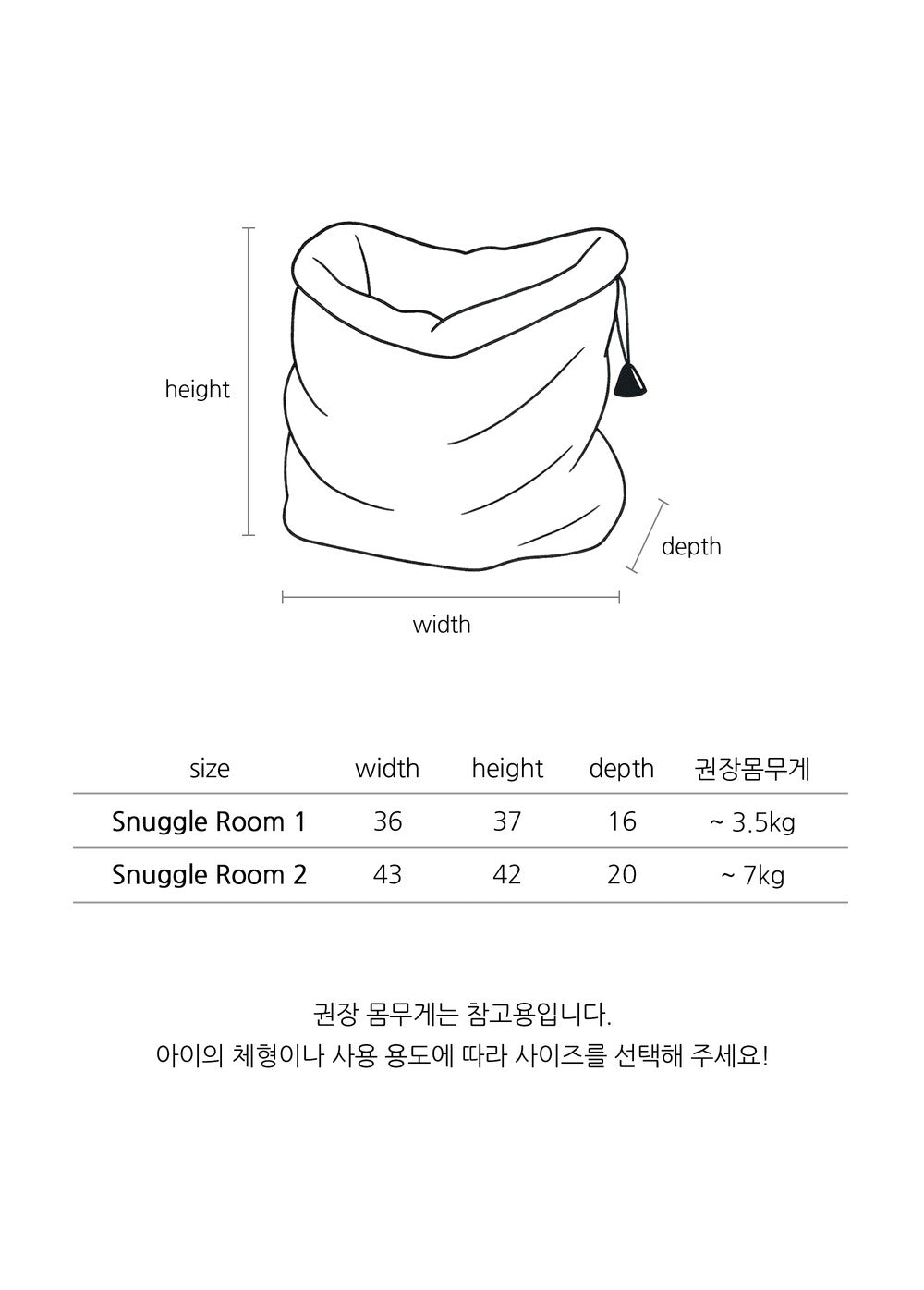 height

depth

width

| size | width | height | depth | 권장몸무게 |
|---|---|---|---|---|
| Snuggle Room 1 | 36 | 37 | 16 | ~ 3.5kg |
| Snuggle Room 2 | 43 | 42 | 20 | ~ 7kg |

권장 몸무게는 참고용입니다.
아이의 체형이나 사용 용도에 따라 사이즈를 선택해 주세요!